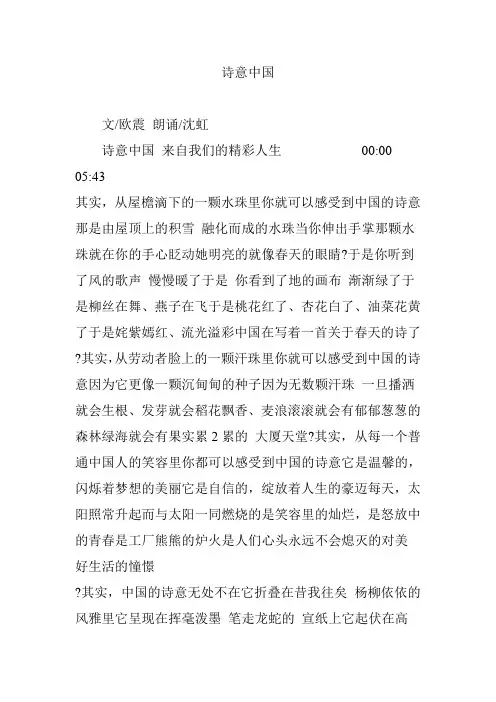 诗意中国

文/欧震 朗诵/沈虹

诗意中国 来自我们的精彩人生 00:00

05:43

其实，从屋檐滴下的一颗水珠里你就可以感受到中国的诗意那是由屋顶上的积雪 融化而成的水珠当你伸出手掌那颗水珠就在你的手心眨动她明亮的就像春天的眼睛?于是你听到了风的歌声 慢慢暖了于是 你看到了地的画布 渐渐绿了于是柳丝在舞、燕子在飞于是桃花红了、杏花白了、油菜花黄了于是姹紫嫣红、流光溢彩中国在写着一首关于春天的诗了?其实，从劳动者脸上的一颗汗珠里你就可以感受到中国的诗意因为它更像一颗沉甸甸的种子因为无数颗汗珠 一旦播洒就会生根、发芽就会稻花飘香、麦浪滚滚就会有郁郁葱葱的森林绿海就会有果实累 2 累的 大厦天堂?其实，从每一个普通中国人的笑容里你都可以感受到中国的诗意它是温馨的，闪烁着梦想的美丽它是自信的，绽放着人生的豪迈每天，太阳照常升起而与太阳一同燃烧的是笑容里的灿烂，是怒放中的青春是工厂熊熊的炉火是人们心头永远不会熄灭的对美好生活的憧憬

?其实，中国的诗意无处不在它折叠在昔我往矣 杨柳依依的风雅里它呈现在挥毫泼墨 笔走龙蛇的 宣纸上它起伏在高